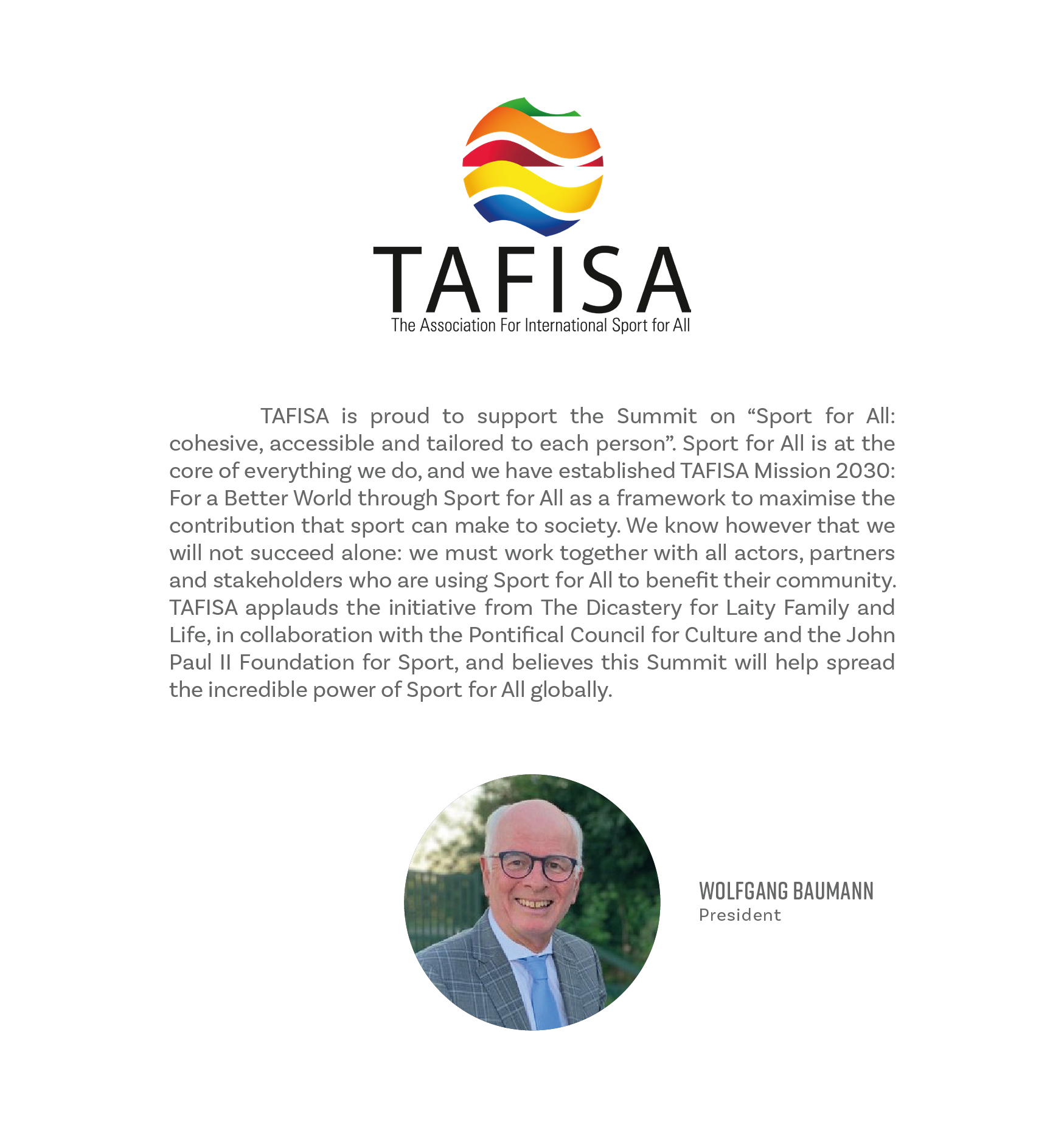 TAFISA
The Association For International Sport for All

TAFISA is proud to support the Summit on “Sport for All: cohesive, accessible and tailored to each person”. Sport for All is at the core of everything we do, and we have established TAFISA Mission 2030: For a Better World through Sport for All as a framework to maximise the contribution that sport can make to society. We know however that we will not succeed alone: we must work together with all actors, partners and stakeholders who are using Sport for All to benefit their community. TAFISA applauds the initiative from The Dicastery for Laity Family and Life, in collaboration with the Pontifical Council for Culture and the John Paul II Foundation for Sport, and believes this Summit will help spread the incredible power of Sport for All globally.

WOLFGANG BAUMANN
President